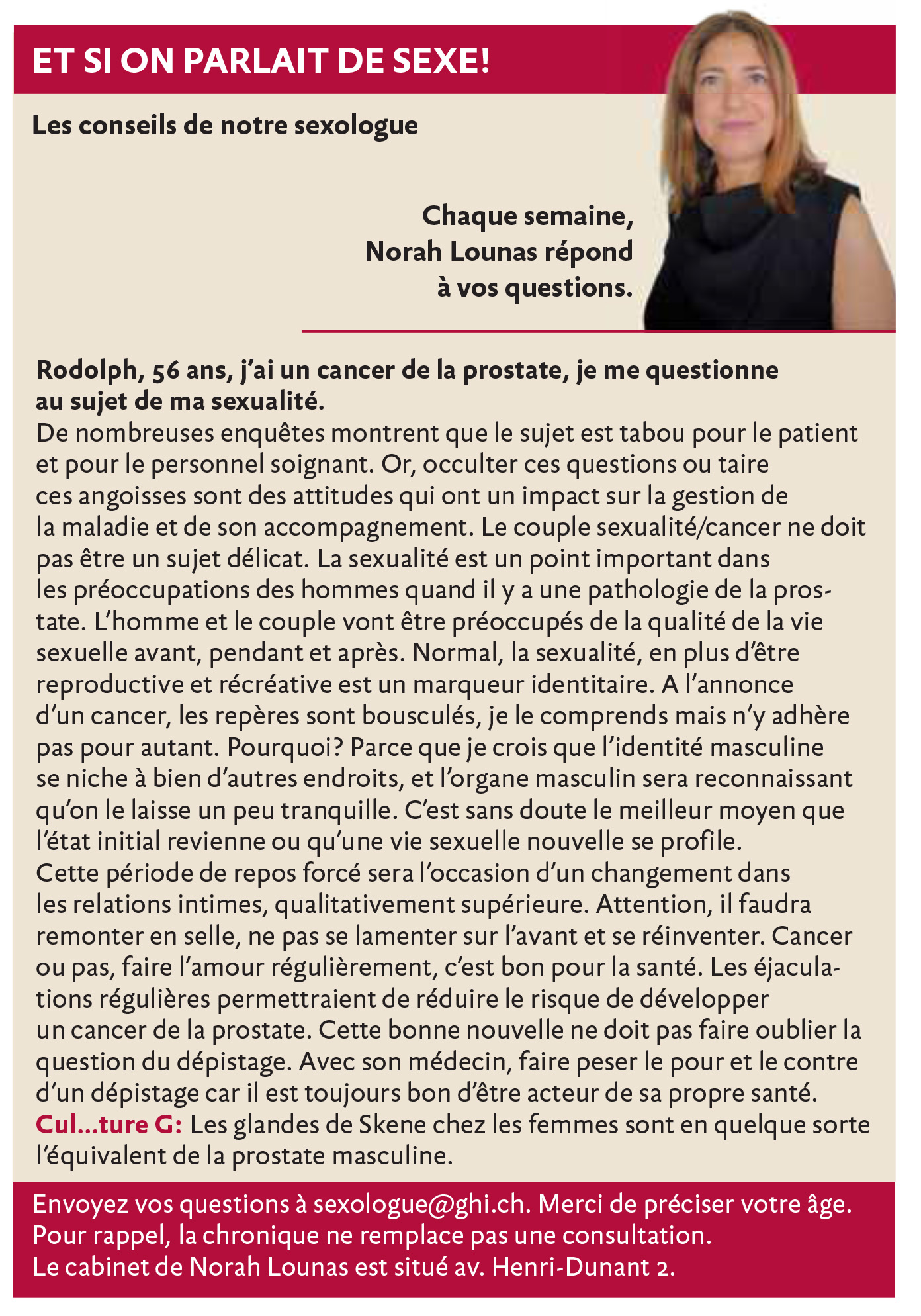 ET SI ON PARLAIT DE SEXE!

Les conseils de notre sexologue

Chaque semaine, Norah Lounas répond à vos questions.

Rodolph, 56 ans, j'ai un cancer de la prostate, je me questionne au sujet de ma sexualité.
De nombreuses enquêtes montrent que le sujet est tabou pour le patient et pour le personnel soignant. Or, occulter ces questions ou taire ces angoisses sont des attitudes qui ont un impact sur la gestion de la maladie et de son accompagnement. Le couple sexualité/cancer ne doit pas être un sujet délicat. La sexualité est un point important dans les préoccupations des hommes quand il y a une pathologie de la prostate. L'homme et le couple vont être préoccupés de la qualité de la vie sexuelle avant, pendant et après. Normal, la sexualité, en plus d'être reproductive et récréative est un marqueur identitaire. A l'annonce d'un cancer, les repères sont bousculés, je le comprends mais n'y adhère pas pour autant. Pourquoi? Parce que je crois que l'identité masculine se niche à bien d'autres endroits, et l'organe masculin sera reconnaissant qu'on le laisse un peu tranquille. C'est sans doute le meilleur moyen que l'état initial revienne ou qu'une vie sexuelle nouvelle se profile.
Cette période de repos forcé sera l'occasion d'un changement dans les relations intimes, qualitativement supérieure. Attention, il faudra remonter en selle, ne pas se lamenter sur l'avant et se réinventer. Cancer ou pas, faire l'amour régulièrement, c'est bon pour la santé. Les éjaculations régulières permettraient de réduire le risque de développer un cancer de la prostate. Cette bonne nouvelle ne doit pas faire oublier la question du dépistage. Avec son médecin, faire peser le pour et le contre d'un dépistage car il est toujours bon d'être acteur de sa propre santé.
Cul...ture G: Les glandes de Skene chez les femmes sont en quelque sorte l'équivalent de la prostate masculine.

Envoyez vos questions à sexologue@ghi.ch. Merci de préciser votre âge.
Pour rappel, la chronique ne remplace pas une consultation.
Le cabinet de Norah Lounas est situé av. Henri-Dunant 2.